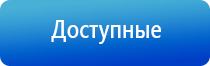 Доступные